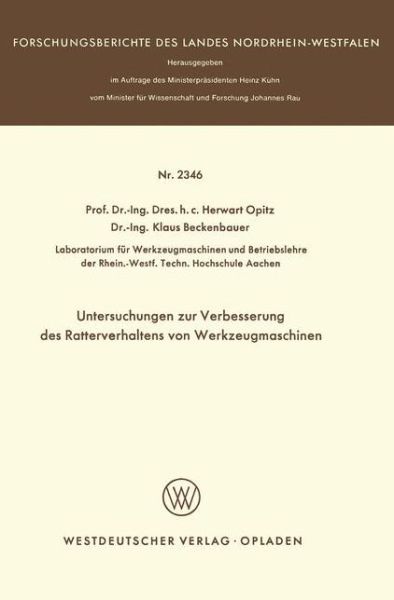 FORSCHUNGSBERICHTE DES LANDES NORDRHEIN-WESTFALEN

Herausgegeben

im Auftrage des Ministerpräsidenten Heinz Kühn

vom Minister für Wissenschaft und Forschung Johannes Rau

Nr. 2346

Prof. Dr.-Ing. Dres. h. c. Herwart Opitz

Dr.-Ing. Klaus Beckenbauer

Laboratorium für Werkzeugmaschinen und Betriebslehre der Rhein.-Westf. Techn. Hochschule Aachen

Untersuchungen zur Verbesserung des Ratterverhaltens von Werkzeugmaschinen

WV

WESTDEUTSCHER VERLAG · OPLADEN